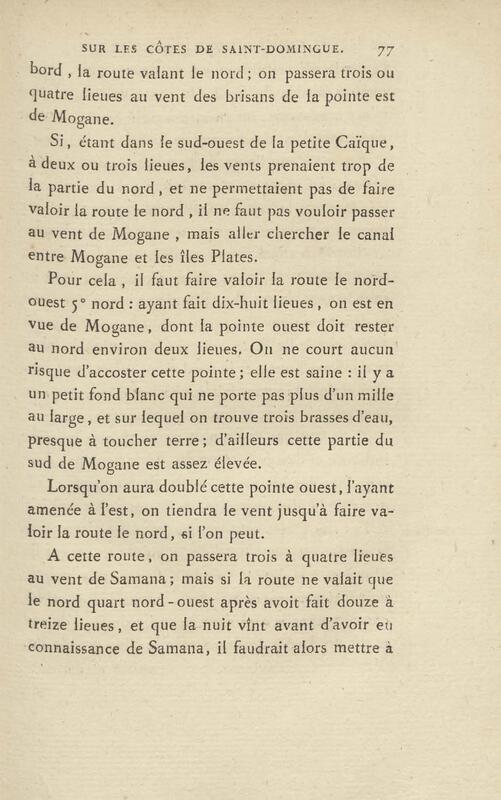 SUR LES CÔTES DE SAINT-DOMINGUE. 77

bord, la route valant le nord; on passera trois ou quatre lieues au vent des brisans de la pointe est de Mogane.

Si, étant dans le sud-ouest de la petite Caïque, à deux ou trois lieues, les vents prenaient trop de la partie du nord, et ne permettaient pas de faire valoir la route le nord, il ne faut pas vouloir passer au vent de Mogane, mais aller chercher le canal entre Mogane et les îles Plates.

Pour cela, il faut faire valoir la route le nord-ouest 5° nord : ayant fait dix-huit lieues, on est en vue de Mogane, dont la pointe ouest doit rester au nord environ deux lieues. On ne court aucun risque d'accoster cette pointe; elle est saine : il y a un petit fond blanc qui ne porte pas plus d'un mille au large, et sur lequel on trouve trois brasses d'eau, presque à toucher terre; d'ailleurs cette partie du sud de Mogane est assez élevée.

Lorsqu'on aura doublé cette pointe ouest, l'ayant amenée à l'est, on tiendra le vent jusqu'à faire valoir la route le nord, si l'on peut.

A cette route, on passera trois à quatre lieues au vent de Samana; mais si la route ne valait que le nord quart nord-ouest après avoit fait douze à treize lieues, et que la nuit vînt avant d'avoir eu connaissance de Samana, il faudrait alors mettre à